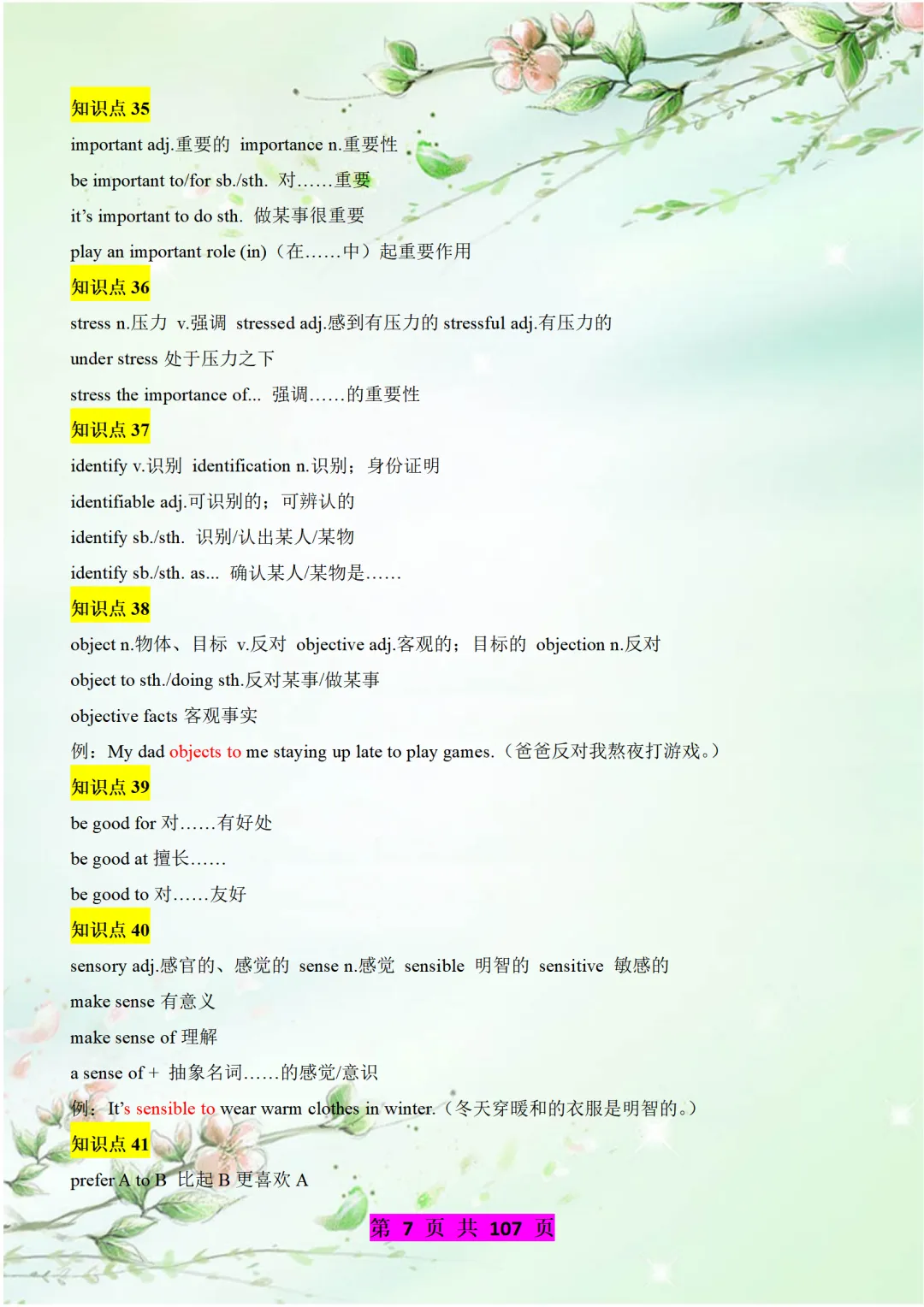 知识点 35

important adj.重要的 importance n.重要性

be important to/for sb./sth. 对……重要

it's important to do sth. 做某事很重要

play an important role (in)（在……中）起重要作用

知识点 36

stress n.压力 v.强调 stressed adj.感到有压力的 stressful adj.有压力的

under stress 处于压力之下

stress the importance of... 强调……的重要性

知识点 37

identify v.识别 identification n.识别；身份证明

identifiable adj.可识别的；可辨认的

identify sb./sth. 识别/认出某人/某物

identify sb./sth. as... 确认某人/某物是……

知识点 38

object n.物体、目标 v.反对 objective adj.客观的；目标的 objection n.反对

object to sth./doing sth.反对某事/做某事

objective facts 客观事实

例：My dad objects to me staying up late to play games.（爸爸反对我熬夜打游戏。）

知识点 39

be good for 对……有好处

be good at 擅长……

be good to 对……友好

知识点 40

sensory adj.感官的、感觉的 sense n.感觉 sensible 明智的 sensitive 敏感的

make sense 有意义

make sense of 理解

a sense of + 抽象名词……的感觉/意识

例：It's sensible to wear warm clothes in winter.（冬天穿暖和的衣服是明智的。）

知识点 41

prefer A to B 比起 B 更喜欢 A

第 7 页 共 107 页